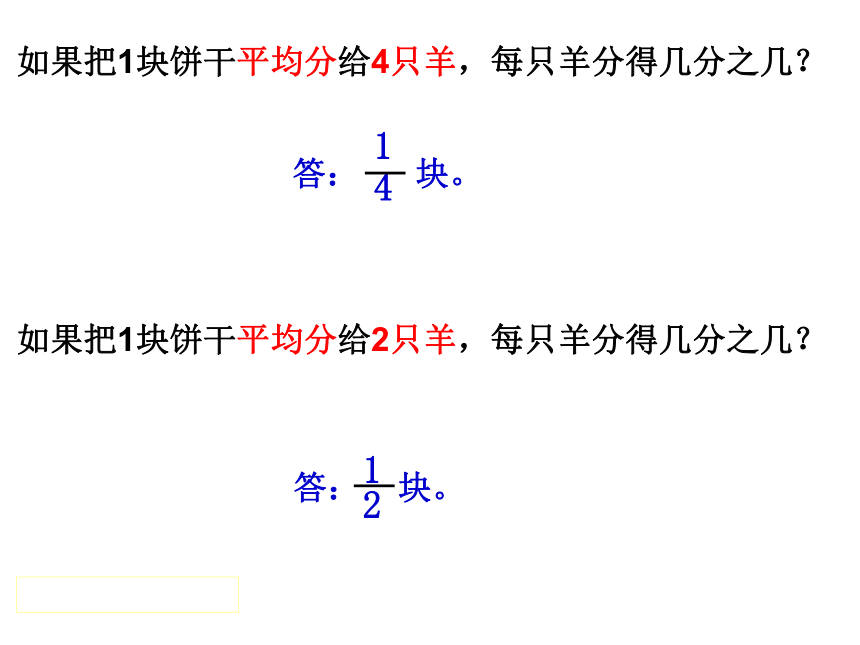 如果把1块饼干平均分给4只羊，每只羊分得几分之几？

答：$\frac{1}{4}$块。

如果把1块饼干平均分给2只羊，每只羊分得几分之几？

答：$\frac{1}{2}$块。